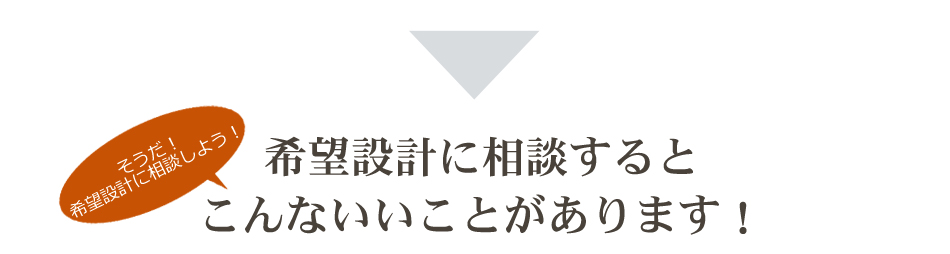 そうだ!
希望設計に相談しよう!

希望設計に相談すると
こんないいことがあります!